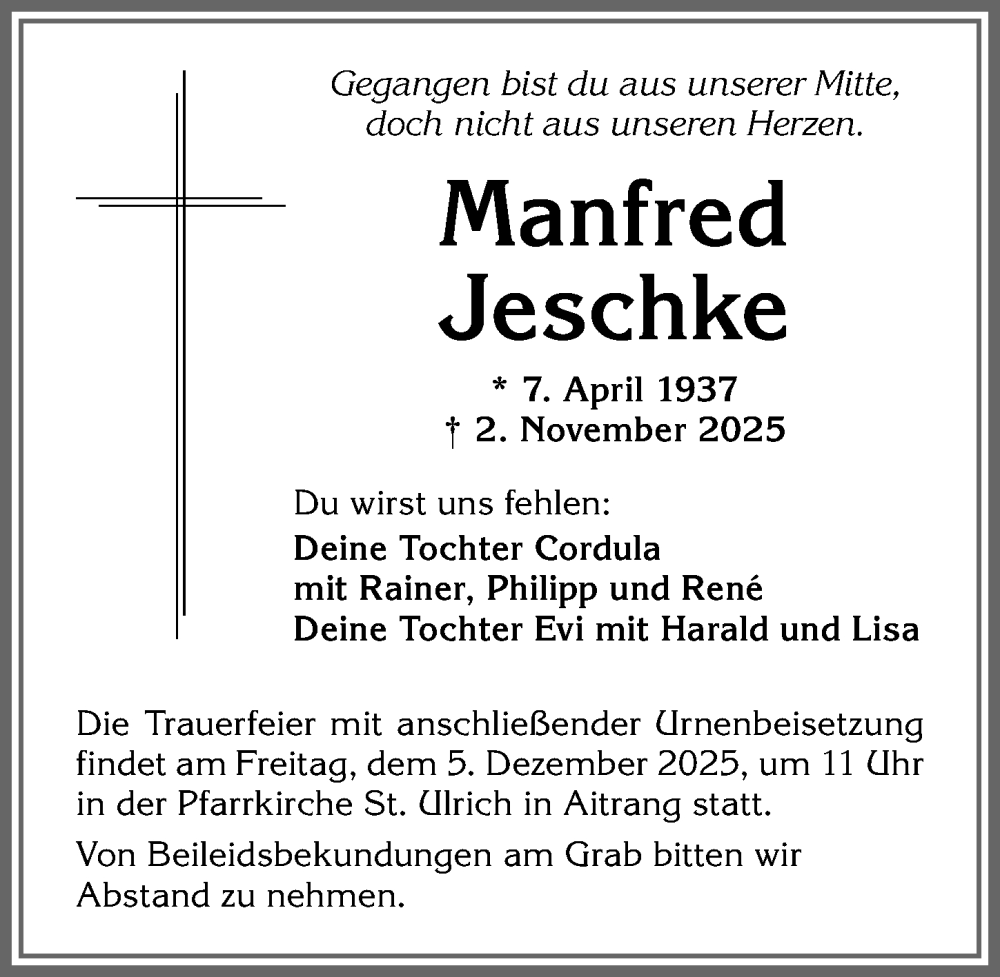 Gegangen bist du aus unserer Mitte,
doch nicht aus unseren Herzen.

Manfred
Jeschke

* 7. April 1937
† 2. November 2025

Du wirst uns fehlen:
Deine Tochter Cordula
mit Rainer, Philipp und René
Deine Tochter Evi mit Harald und Lisa

Die Trauerfeier mit anschließender Urnenbeisetzung findet am Freitag, dem 5. Dezember 2025, um 11 Uhr in der Pfarrkirche St. Ulrich in Aitrang statt.

Von Beileidsbekundungen am Grab bitten wir Abstand zu nehmen.